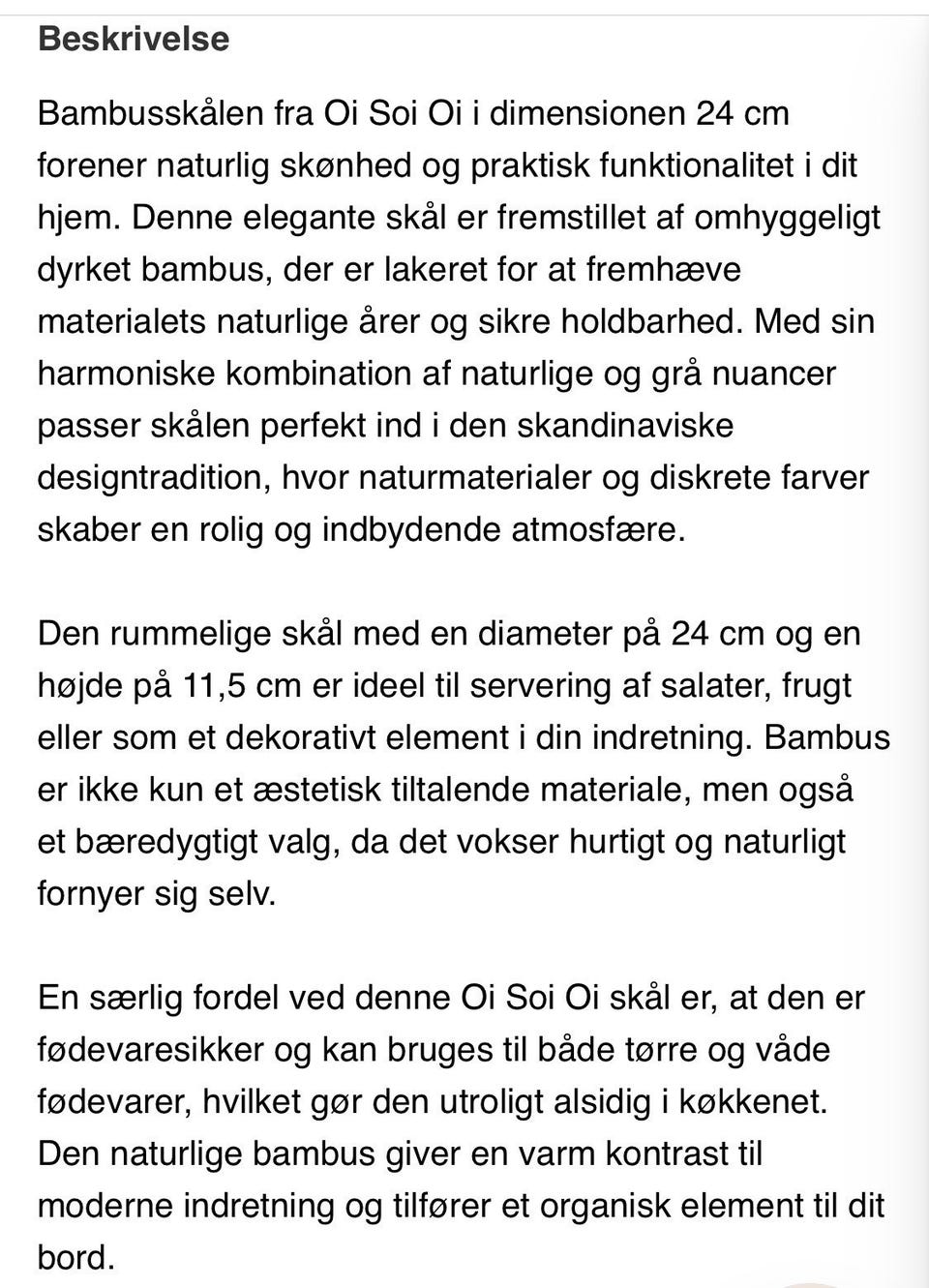 Beskrivelse

Bambusskålen fra Oi Soi Oi i dimensionen 24 cm forener naturlig skønhed og praktisk funktionalitet i dit hjem. Denne elegante skål er fremstillet af omhyggeligt dyrket bambus, der er lakeret for at fremhæve materialets naturlige årer og sikre holdbarhed. Med sin harmoniske kombination af naturlige og grå nuancer passer skålen perfekt ind i den skandinaviske designtradition, hvor naturmaterialer og diskrete farver skaber en rolig og indbydende atmosfære.

Den rummelige skål med en diameter på 24 cm og en højde på 11,5 cm er ideel til servering af salater, frugt eller som et dekorativt element i din indretning. Bambus er ikke kun et æstetisk tiltalende materiale, men også et bæredygtigt valg, da det vokser hurtigt og naturligt fornyer sig selv.

En særlig fordel ved denne Oi Soi Oi skål er, at den er fødevaresikker og kan bruges til både tørre og våde fødevarer, hvilket gør den utroligt alsidig i køkkenet. Den naturlige bambus giver en varm kontrast til moderne indretning og tilfører et organisk element til dit bord.